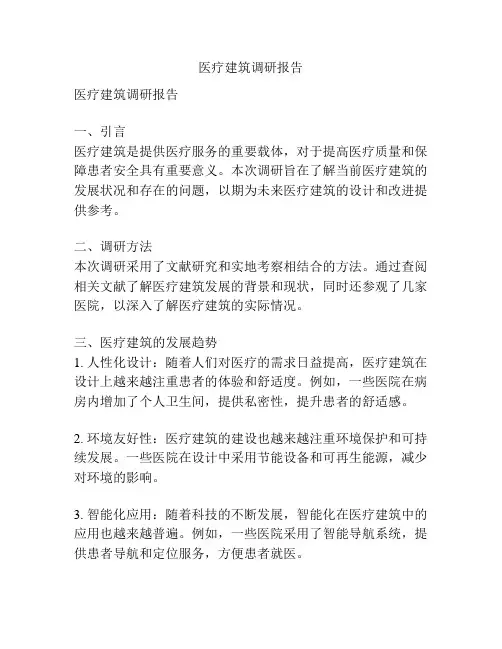 医疗建筑调研报告

医疗建筑调研报告

一、引言
医疗建筑是提供医疗服务的重要载体，对于提高医疗质量和保障患者安全具有重要意义。本次调研旨在了解当前医疗建筑的发展状况和存在的问题，以期为未来医疗建筑的设计和改进提供参考。

二、调研方法
本次调研采用了文献研究和实地考察相结合的方法。通过查阅相关文献了解医疗建筑发展的背景和现状，同时还参观了几家医院，以深入了解医疗建筑的实际情况。

三、医疗建筑的发展趋势
1. 人性化设计：随着人们对医疗的需求日益提高，医疗建筑在设计上越来越注重患者的体验和舒适度。例如，一些医院在病房内增加了个人卫生间，提供私密性，提升患者的舒适感。

2. 环境友好性：医疗建筑的建设也越来越注重环境保护和可持续发展。一些医院在设计中采用节能设备和可再生能源，减少对环境的影响。

3. 智能化应用：随着科技的不断发展，智能化在医疗建筑中的应用也越来越普遍。例如，一些医院采用了智能导航系统，提供患者导航和定位服务，方便患者就医。